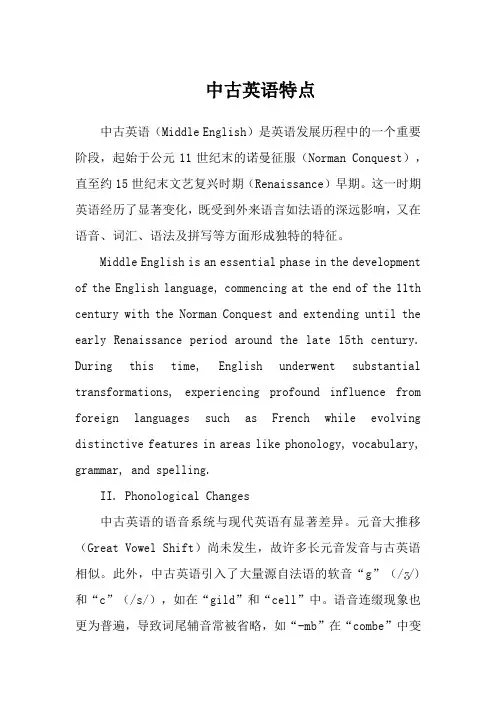 中古英语特点

中古英语（Middle English）是英语发展历程中的一个重要阶段，起始于公元 11 世纪末的诺曼征服（Norman Conquest），直至约 15 世纪末文艺复兴时期（Renaissance）早期。这一时期英语经历了显著变化，既受到外来语言如法语的深远影响，又在语音、词汇、语法及拼写等方面形成独特的特征。

Middle English is an essential phase in the development of the English language, commencing at the end of the 11th century with the Norman Conquest and extending until the early Renaissance period around the late 15th century. During this time, English underwent substantial transformations, experiencing profound influence from foreign languages such as French while evolving distinctive features in areas like phonology, vocabulary, grammar, and spelling.

II. Phonological Changes

中古英语的语音系统与现代英语有显著差异。元音大推移（Great Vowel Shift）尚未发生，故许多长元音发音与古英语相似。此外，中古英语引入了大量源自法语的软音“g”（/ʒ/）和“c”（/s/），如在“gild”和“cell”中。语音连缀现象也更为普遍，导致词尾辅音常被省略，如“-mb”在“combe”中变